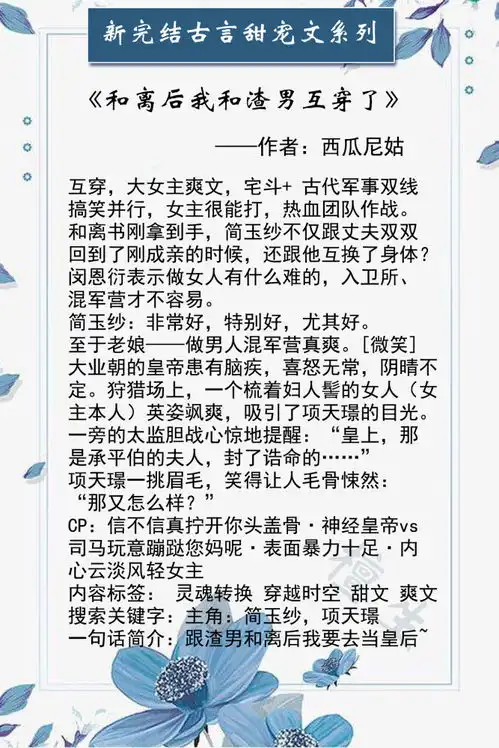 新完结古言甜宠文系列

《和离后我和渣男互穿了》

——作者：西瓜尼姑

互穿，大女主爽文，宅斗+ 古代军事双线搞笑并行，女主很能打，热血团队作战。
和离书刚拿到手，简玉纱不仅跟丈夫双双回到了刚成亲的时候，还跟他互换了身体？
闵恩衍表示做女人有什么难的，入卫所、混军营才不容易。
简玉纱：非常好，特别好，尤其好。
至于老娘——做男人混军营真爽。[微笑]
大业朝的皇帝患有脑疾，喜怒无常，阴晴不定。狩猎场上，一个梳着妇人髻的女人（女主本人）英姿飒爽，吸引了项天璟的目光。
一旁的太监胆战心惊地提醒：“皇上，那是承平伯的夫人，封了诰命的……”
项天璟一挑眉毛，笑得让人毛骨悚然：“那又怎么样？”
CP：信不信真拧开你头盖骨·神经皇帝vs司马玩意蹦跶您妈呢·表面暴力十足·内心云淡风轻女主
内容标签： 灵魂转换 穿越时空 甜文 爽文
搜索关键字：主角：简玉纱，项天璟
一句话简介：跟渣男和离后我要去当皇后~